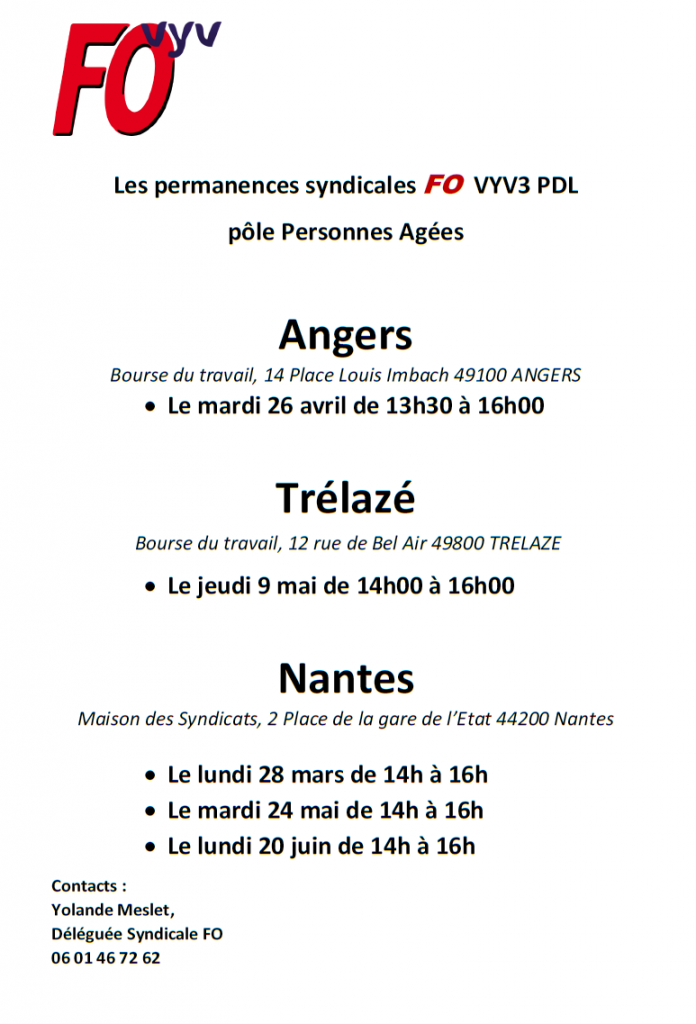 FO VYV

Les permanences syndicales FO VYV3 PDL

pôle Personnes Agées

Angers

Bourse du travail, 14 Place Louis Imbach 49100 ANGERS

• Le mardi 26 avril de 13h30 à 16h00

Trélazé

Bourse du travail, 12 rue de Bel Air 49800 TRELAZE

• Le jeudi 9 mai de 14h00 à 16h00

Nantes

Maison des Syndicats, 2 Place de la gare de l'Etat 44200 Nantes

• Le lundi 28 mars de 14h à 16h
• Le mardi 24 mai de 14h à 16h
• Le lundi 20 juin de 14h à 16h

Contacts :
Yolande Meslet,
Déléguée Syndicale FO
06 01 46 72 62